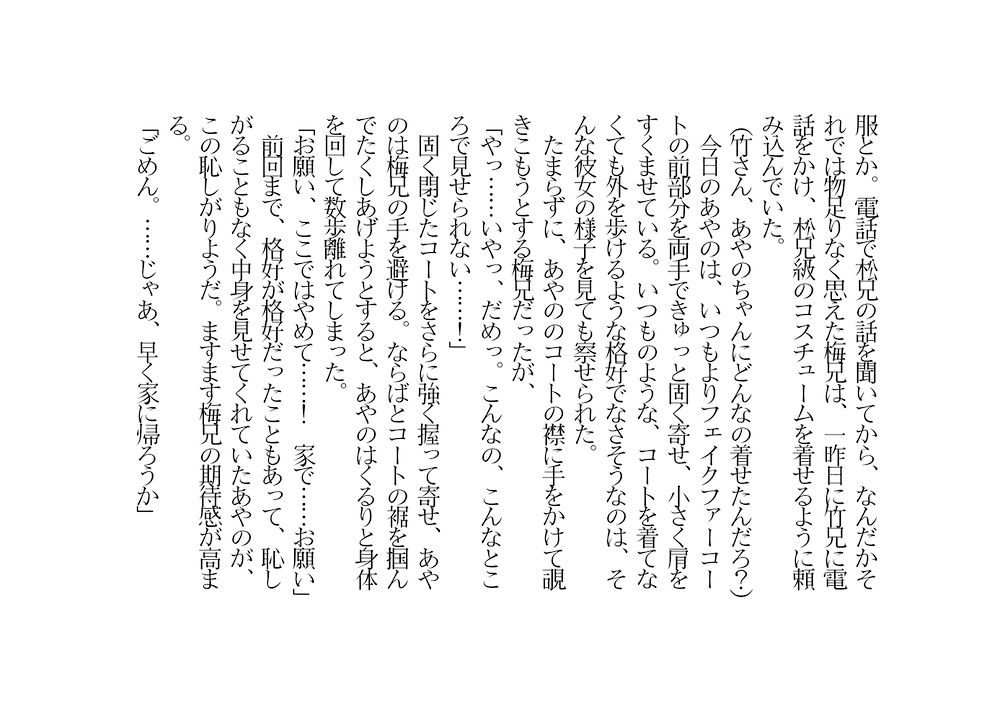 服とか。電話で松兄の話を聞いてから、なんだかそれでは物足りなく思えた梅兄は、一昨日に竹兄に電話をかけ、松兄級のコスチュームを着せるように頼み込んでいた。

（竹さん、あやのちゃんにどんなの着せたんだろ？）

今日のあやのは、いつもよりフェイクファーコートの前部分を両手できゅっと固く寄せ、小さく肩をすくませている。いつものような、コートを着てなくても外を歩けるような格好でなさそうなのは、そんな彼女の様子を見ても察せられた。

たまらずに、あやののコートの襟に手をかけて覗きこもうとする梅兄だったが、

「やっ……いやっ、だめっ。こんなの、こんなところで見せられない……！」

固く閉じたコートをさらに強く握って寄せ、あやのは梅兄の手を避ける。ならばとコートの裾を掴んでたくしあげようとすると、あやのはくるりと身体を回して数歩離れてしまった。

「お願い、ここではやめて……！　家で……お願い」

前回まで、格好が格好だったこともあって、恥しがることもなく中身を見せてくれていたあやのが、この恥しがりようだ。ますます梅兄の期待感が高まる。

「ごめん。……じゃあ、早く家に帰ろうか」